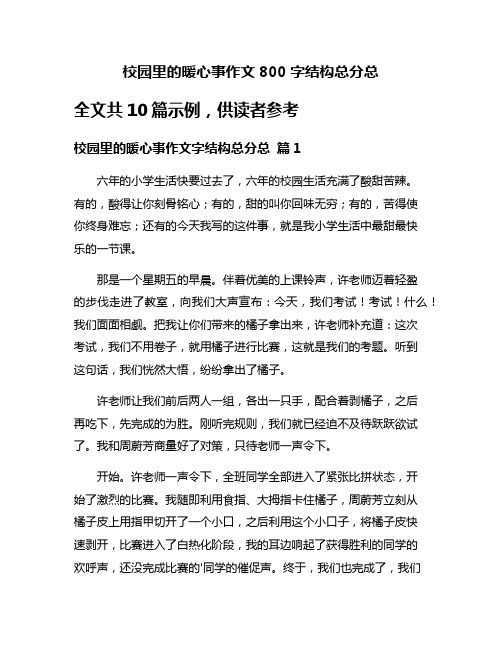 校园里的暖心事作文 800 字结构总分总

全文共 10 篇示例，供读者参考

校园里的暖心事作文字结构总分总 篇 1

六年的小学生活快要过去了，六年的校园生活充满了酸甜苦辣。有的，酸得让你刻骨铭心；有的，甜的叫你回味无穷；有的，苦得使你终身难忘；还有的今天我写的这件事，就是我小学生活中最甜最快乐的一节课。

那是一个星期五的早晨。伴着优美的上课铃声，许老师迈着轻盈的步伐走进了教室，向我们大声宣布：今天，我们考试！考试！什么！我们面面相觑。把我让你们带来的橘子拿出来，许老师补充道：这次考试，我们不用卷子，就用橘子进行比赛，这就是我们的考题。听到这句话，我们恍然大悟，纷纷拿出了橘子。

许老师让我们前后两人一组，各出一只手，配合着剥橘子，之后再吃下，先完成的为胜。刚听完规则，我们就已经迫不及待跃跃欲试了。我和周蔚芳商量好了对策，只待老师一声令下。

开始。许老师一声令下，全班同学全部进入了紧张比拼状态，开始了激烈的比赛。我随即利用食指、大拇指卡住橘子，周蔚芳立刻从橘子皮上用指甲切开了一个小口，之后利用这个小口子，将橘子皮快速剥开，比赛进入了白热化阶段，我的耳边响起了获得胜利的同学的欢呼声，还没完成比赛的'同学的催促声。终于，我们也完成了，我们